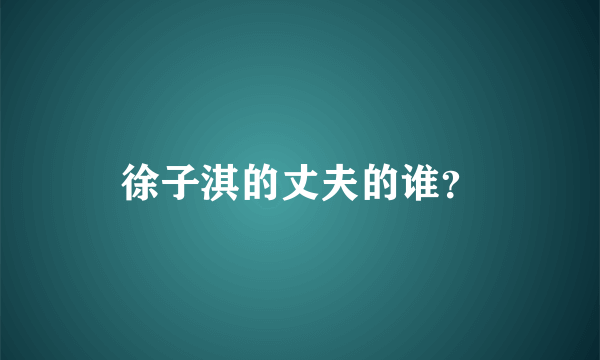 徐子淇的丈夫的谁?